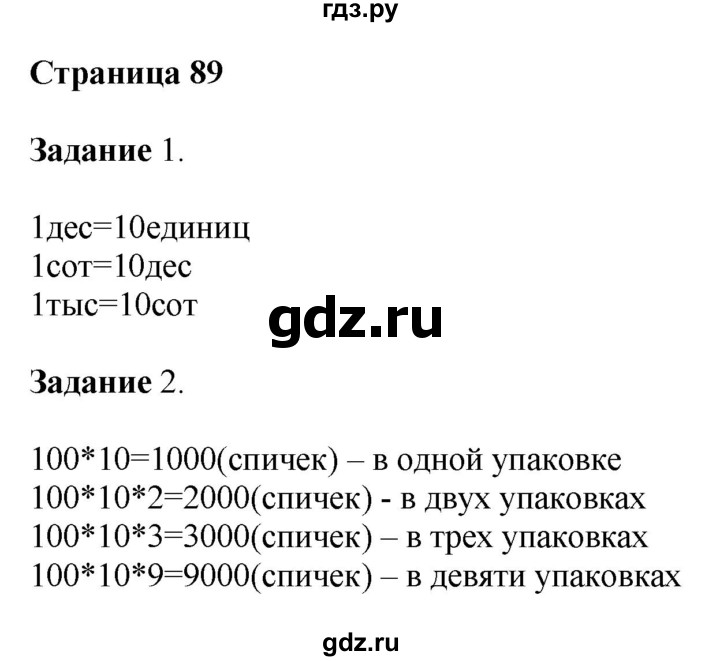 гдз.ру

Страница 89

Задание 1.

1дес=10единиц
1сот=10дес
1тыс=10сот

gdz.ru

Задание 2.

100*10=1000(спичек) – в одной упаковке
100*10*2=2000(спичек) - в двух упаковках
100*10*3=3000(спичек) – в трех упаковках
100*10*9=9000(спичек) – в девяти упаковках

gdz.ru